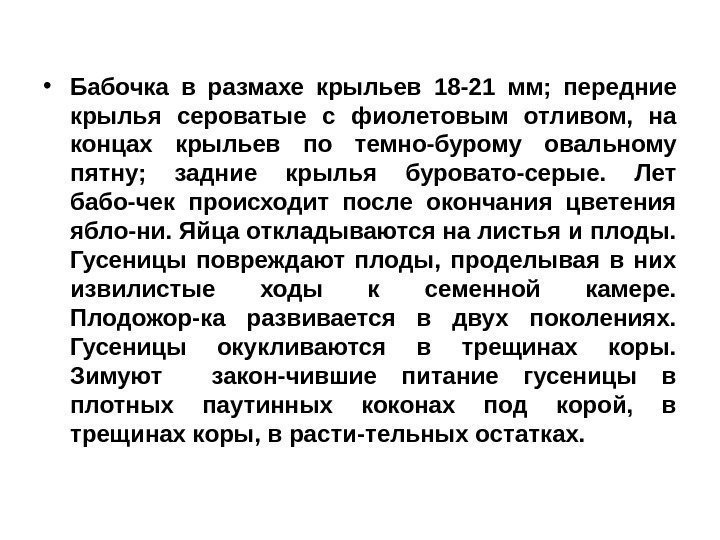 • Бабочка в размахе крыльев 18-21 мм; передние крылья сероватые с фиолетовым отливом, на концах крыльев по темно-бурому овальному пятну; задние крылья буровато-серые. Лет бабо-чек происходит после окончания цветения ябло-ни. Яйца откладываются на листья и плоды. Гусеницы повреждают плоды, проделывая в них извилистые ходы к семенной камере. Плодожор-ка развивается в двух поколениях. Гусеницы окукливаются в трещинах коры. Зимуют закон-чившие питание гусеницы в плотных паутинных коконах под корой, в трещинах коры, в расти-тельных остатках.